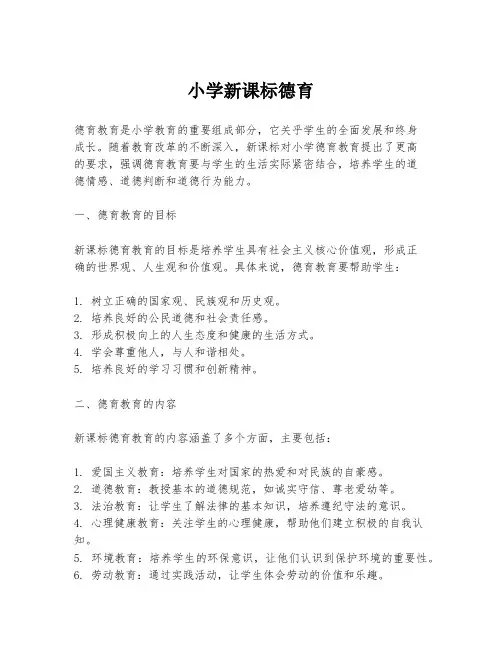 小学新课标德育

德育教育是小学教育的重要组成部分，它关乎学生的全面发展和终身成长。随着教育改革的不断深入，新课标对小学德育教育提出了更高的要求，强调德育教育要与学生的生活实际紧密结合，培养学生的道德情感、道德判断和道德行为能力。

一、德育教育的目标

新课标德育教育的目标是培养学生具有社会主义核心价值观，形成正确的世界观、人生观和价值观。具体来说，德育教育要帮助学生：

1. 树立正确的国家观、民族观和历史观。
2. 培养良好的公民道德和社会责任感。
3. 形成积极向上的人生态度和健康的生活方式。
4. 学会尊重他人，与人和谐相处。
5. 培养良好的学习习惯和创新精神。

二、德育教育的内容

新课标德育教育的内容涵盖了多个方面，主要包括：

1. 爱国主义教育：培养学生对国家的热爱和对民族的自豪感。
2. 道德教育：教授基本的道德规范，如诚实守信、尊老爱幼等。
3. 法治教育：让学生了解法律的基本知识，培养遵纪守法的意识。
4. 心理健康教育：关注学生的心理健康，帮助他们建立积极的自我认知。
5. 环境教育：培养学生的环保意识，让他们认识到保护环境的重要性。
6. 劳动教育：通过实践活动，让学生体会劳动的价值和乐趣。